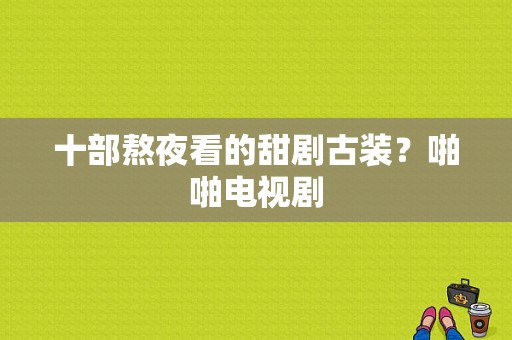 十部熬夜看的甜剧古装？啪啪电视剧